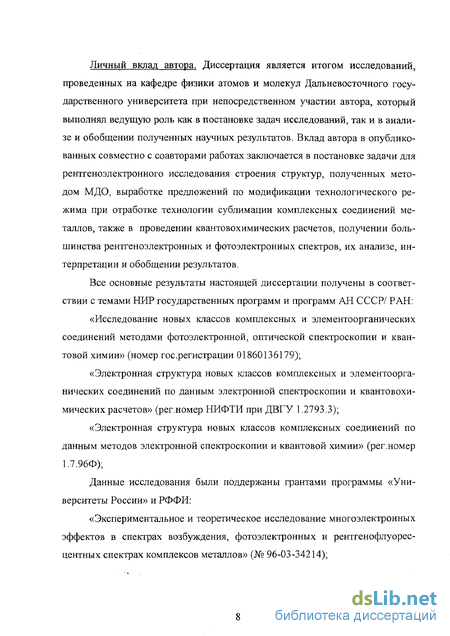 Личный вклад автора. Диссертация является итогом исследований, проведенных на кафедре физики атомов и молекул Дальневосточного государственного университета при непосредственном участии автора, который выполнял ведущую роль как в постановке задач исследований, так и в анализе и обобщении полученных научных результатов. Вклад автора в опубликованных совместно с соавторами работах заключается в постановке задачи для рентгеноэлектронного исследования строения структур, полученных методом МДО, выработке предложений по модификации технологического режима при отработке технологии сублимации комплексных соединений металлов, также в проведении квантовохимических расчетов, получении большинства рентгеноэлектронных и фотоэлектронных спектров, их анализе, интерпретации и обобщении результатов.

Все основные результаты настоящей диссертации получены в соответствии с темами НИР государственных программ и программ АН СССР/ РАН:

«Исследование новых классов комплексных и элементоорганических соединений методами фотоэлектронной, оптической спектроскопии и квантовой химии» (номер гос.регистрации 01860136179);

«Электронная структура новых классов комплексных и элементоорганических соединений по данным электронной спектроскопии и квантовохимических расчетов» (рег.номер НИФТИ при ДВГУ 1.2793.3);

«Электронная структура новых классов комплексных соединений по данным методов электронной спектроскопии и квантовой химии» (рег.номер 1.7.96Ф);

Данные исследования были поддержаны грантами программы «Университеты России» и РФФИ:

«Экспериментальное и теоретическое исследование многоэлектронных эффектов в спектрах возбуждения, фотоэлектронных и рентгенофлуоресцентных спектрах комплексов металлов» (№ 96-03-34214);

8

dsLib.net
библиотека диссертаций